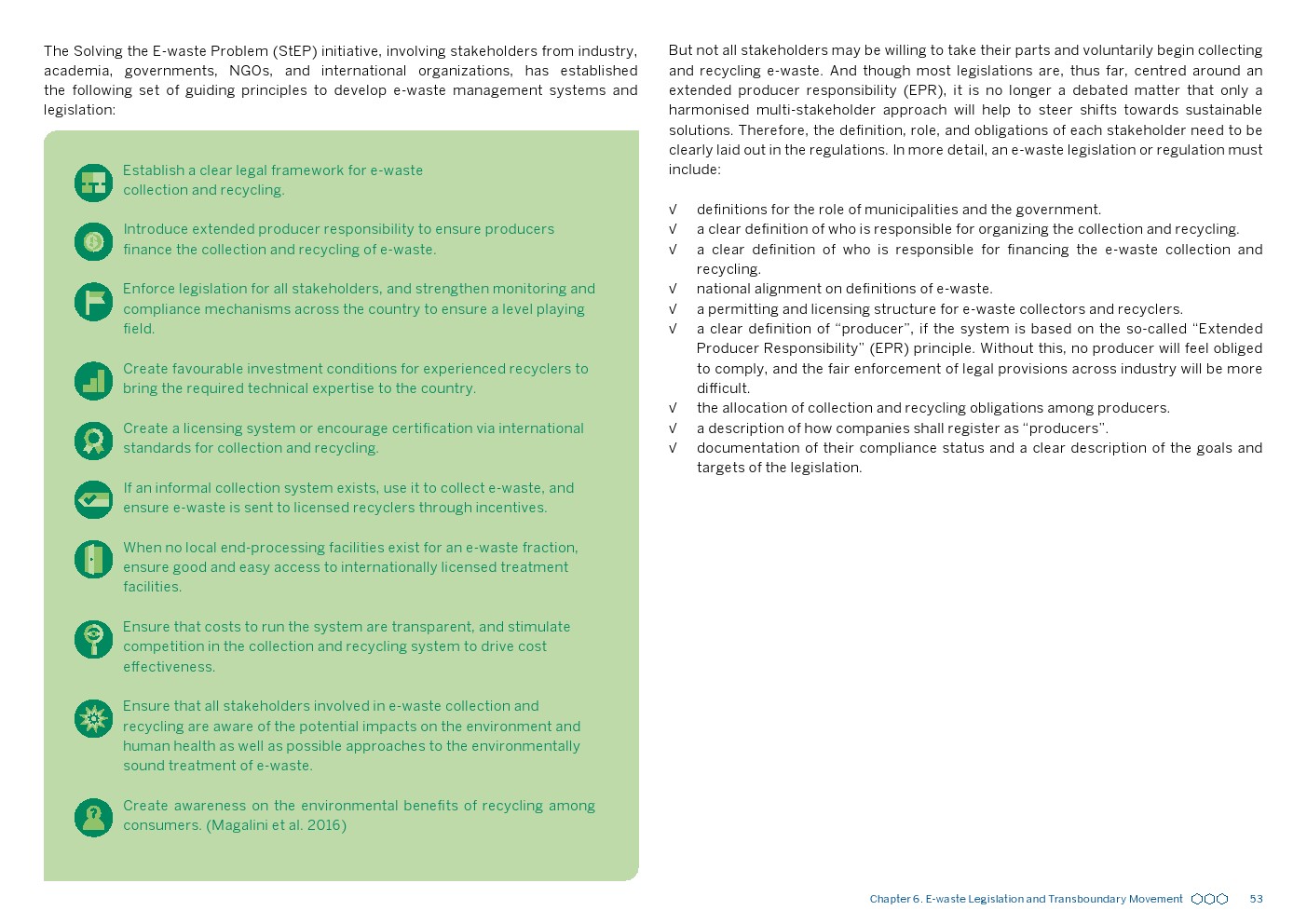 The Solving the E-waste Problem (StEP) initiative, involving stakeholders from industry, academia, governments, NGOs, and international organizations, has established the following set of guiding principles to develop e-waste management systems and legislation:

Establish a clear legal framework for e-waste collection and recycling.

Introduce extended producer responsibility to ensure producers finance the collection and recycling of e-waste.

Enforce legislation for all stakeholders, and strengthen monitoring and compliance mechanisms across the country to ensure a level playing field.

Create favourable investment conditions for experienced recyclers to bring the required technical expertise to the country.

Create a licensing system or encourage certification via international standards for collection and recycling.

If an informal collection system exists, use it to collect e-waste, and ensure e-waste is sent to licensed recyclers through incentives.

When no local end-processing facilities exist for an e-waste fraction, ensure good and easy access to internationally licensed treatment facilities.

Ensure that costs to run the system are transparent, and stimulate competition in the collection and recycling system to drive cost effectiveness.

Ensure that all stakeholders involved in e-waste collection and recycling are aware of the potential impacts on the environment and human health as well as possible approaches to the environmentally sound treatment of e-waste.

Create awareness on the environmental benefits of recycling among consumers. (Magalini et al. 2016)

But not all stakeholders may be willing to take their parts and voluntarily begin collecting and recycling e-waste. And though most legislations are, thus far, centred around an extended producer responsibility (EPR), it is no longer a debated matter that only a harmonised multi-stakeholder approach will help to steer shifts towards sustainable solutions. Therefore, the definition, role, and obligations of each stakeholder need to be clearly laid out in the regulations. In more detail, an e-waste legislation or regulation must include:

√ definitions for the role of municipalities and the government.
√ a clear definition of who is responsible for organizing the collection and recycling.
√ a clear definition of who is responsible for financing the e-waste collection and recycling.
√ national alignment on definitions of e-waste.
√ a permitting and licensing structure for e-waste collectors and recyclers.
√ a clear definition of “producer”, if the system is based on the so-called “Extended Producer Responsibility” (EPR) principle. Without this, no producer will feel obliged to comply, and the fair enforcement of legal provisions across industry will be more difficult.
√ the allocation of collection and recycling obligations among producers.
√ a description of how companies shall register as “producers”.
√ documentation of their compliance status and a clear description of the goals and targets of the legislation.

Chapter 6. E-waste Legislation and Transboundary Movement 53